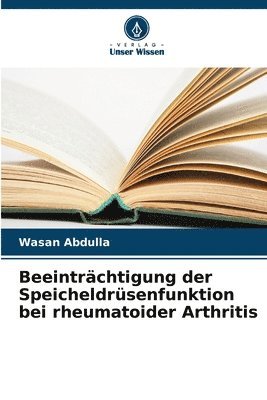 VERLAG
Unser Wissen

Wasan Abdulla

Beeinträchtigung der Speicheldrüsenfunktion bei rheumatoider Arthritis